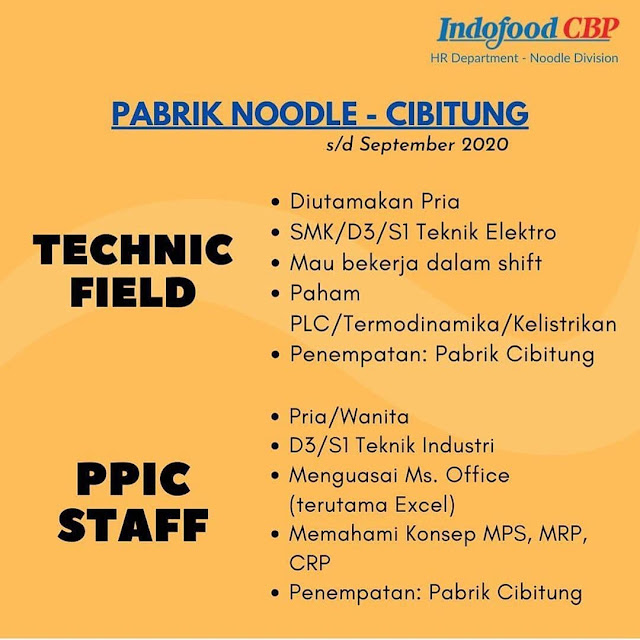 Indofood CBP
HR Department - Noodle Division

PABRIK NOODLE - CIBITUNG
s/d September 2020

TECHNIC
FIELD

• Diutamakan Pria
• SMK/D3/S1 Teknik Elektro
• Mau bekerja dalam shift
• Paham PLC/Termodinamika/Kelistrikan
• Penempatan: Pabrik Cibitung

PPIC
STAFF

• Pria/Wanita
• D3/S1 Teknik Industri
• Menguasai Ms. Office (terutama Excel)
• Memahami Konsep MPS, MRP, CRP
• Penempatan: Pabrik Cibitung